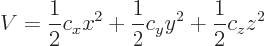 $V = \frac{1}{2}c_x x^2 + \frac{1}{2}c_y y^2 + \frac{1}{2}c_z z^2$